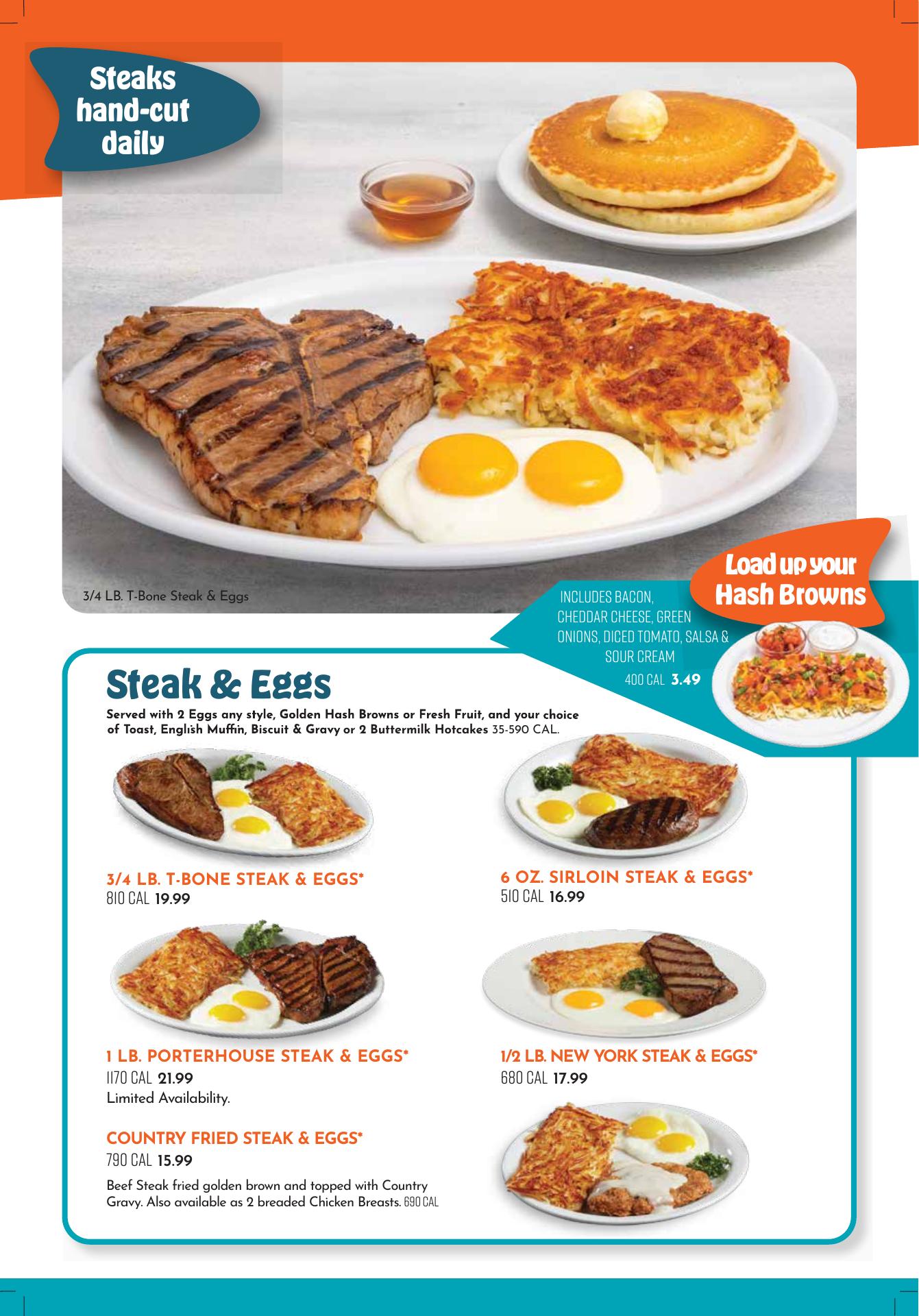 Steaks hand-cut daily

3/4 LB. T-Bone Steak & Eggs

Load up your Hash Browns

INCLUDES BACON, CHEDDAR CHEESE, GREEN ONIONS, DICED TOMATO, SALSA & SOUR CREAM

400 CAL 3.49

Steak & Eggs

Served with 2 Eggs any style, Golden Hash Browns or Fresh Fruit, and your choice of Toast, English Muffin, Biscuit & Gravy or 2 Buttermilk Hotcakes 35-590 CAL.

3/4 LB. T-BONE STEAK & EGGS*
810 CAL 19.99

1 LB. PORTERHOUSE STEAK & EGGS*
1170 CAL 21.99
Limited Availability.

COUNTRY FRIED STEAK & EGGS*
790 CAL 15.99

Beef Steak fried golden brown and topped with Country Gravy. Also available as 2 breaded Chicken Breasts. 690 CAL

6 OZ. SIRLOIN STEAK & EGGS*
510 CAL 16.99

1/2 LB. NEW YORK STEAK & EGGS*
680 CAL 17.99